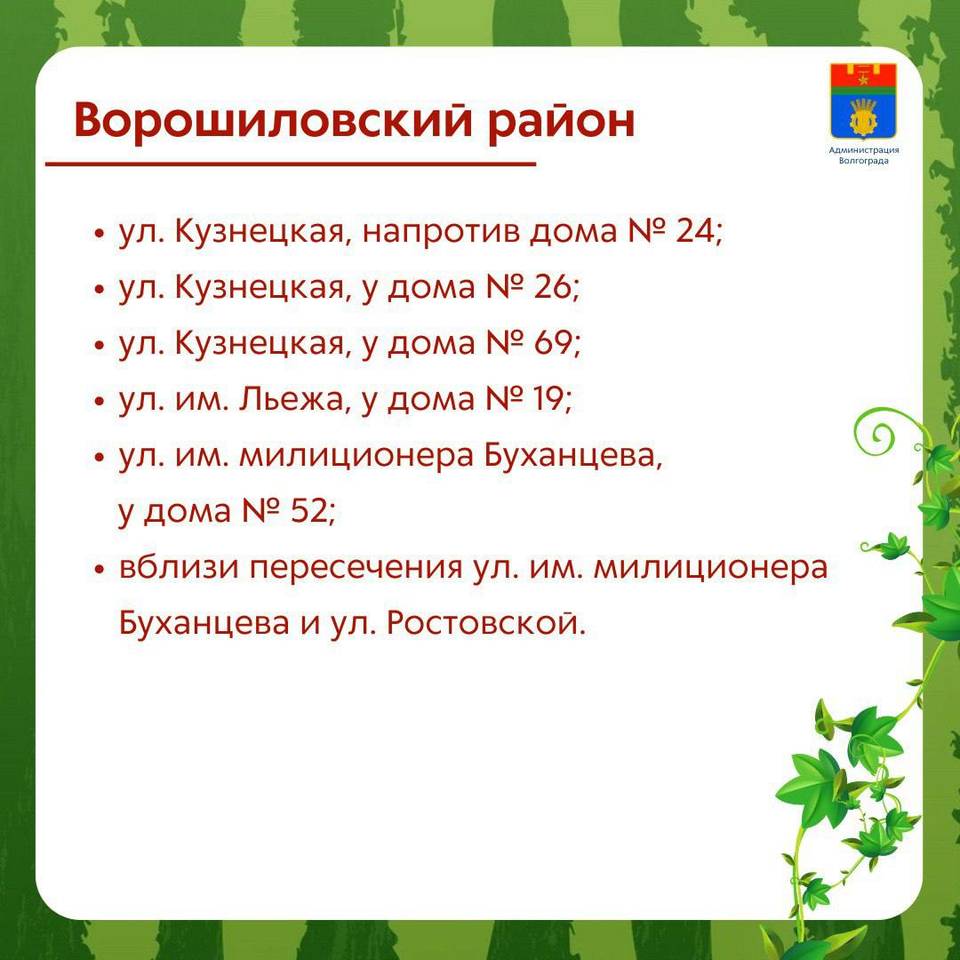 Ворошиловский район

Администрация Волгограда

• ул. Кузнецкая, напротив дома № 24;
• ул. Кузнецкая, у дома № 26;
• ул. Кузнецкая, у дома № 69;
• ул. им. Льежа, у дома № 19;
• ул. им. милиционера Буханцева, у дома № 52;
• вблизи пересечения ул. им. милиционера Буханцева и ул. Ростовской.